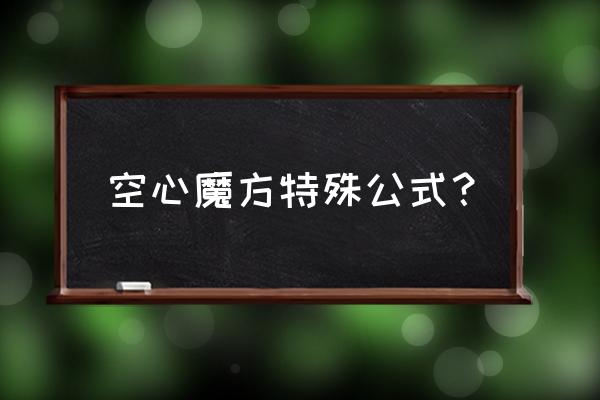 空心魔方特殊公式？